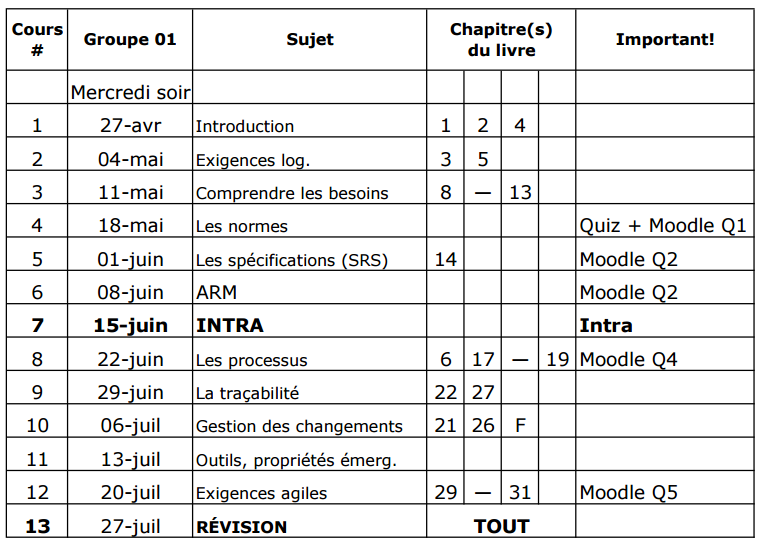 | Cours # | Groupe 01 | Sujet | Chapitre(s) du livre | | | | Important! |
|---|---|---|---|---|---|---|---|
| | Mercredi soir | | | | | | |
| 1 | 27-avr | Introduction | 1 | 2 | 4 | | |
| 2 | 04-mai | Exigences log. | 3 | 5 | | | |
| 3 | 11-mai | Comprendre les besoins | 8 | — | 13 | | |
| 4 | 18-mai | Les normes | | | | | Quiz + Moodle Q1 |
| 5 | 01-juin | Les spécifications (SRS) | 14 | | | | Moodle Q2 |
| 6 | 08-juin | ARM | | | | | Moodle Q2 |
| **7** | **15-juin** | **INTRA** | | | | | **Intra** |
| 8 | 22-juin | Les processus | 6 | 17 | — | 19 | Moodle Q4 |
| 9 | 29-juin | La traçabilité | 22 | 27 | | | |
| 10 | 06-juil | Gestion des changements | 21 | 26 | F | | |
| 11 | 13-juil | Outils, propriétés émerg. | | | | | |
| 12 | 20-juil | Exigences agiles | 29 | — | 31 | | Moodle Q5 |
| **13** | 27-juil | **RÉVISION** | **TOUT** | | | | |